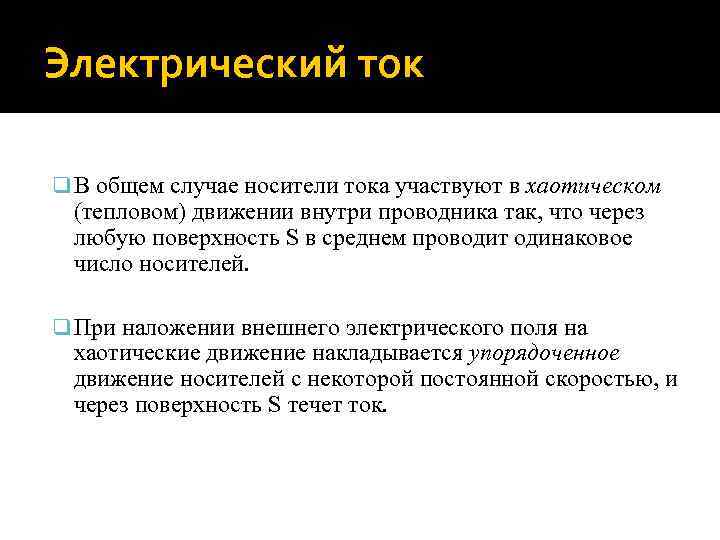 Электрический ток

В общем случае носители тока участвуют в хаотическом (тепловом) движении внутри проводника так, что через любую поверхность S в среднем проводит одинаковое число носителей.

При наложении внешнего электрического поля на хаотические движение накладывается упорядоченное движение носителей с некоторой постоянной скоростью, и через поверхность S течет ток.